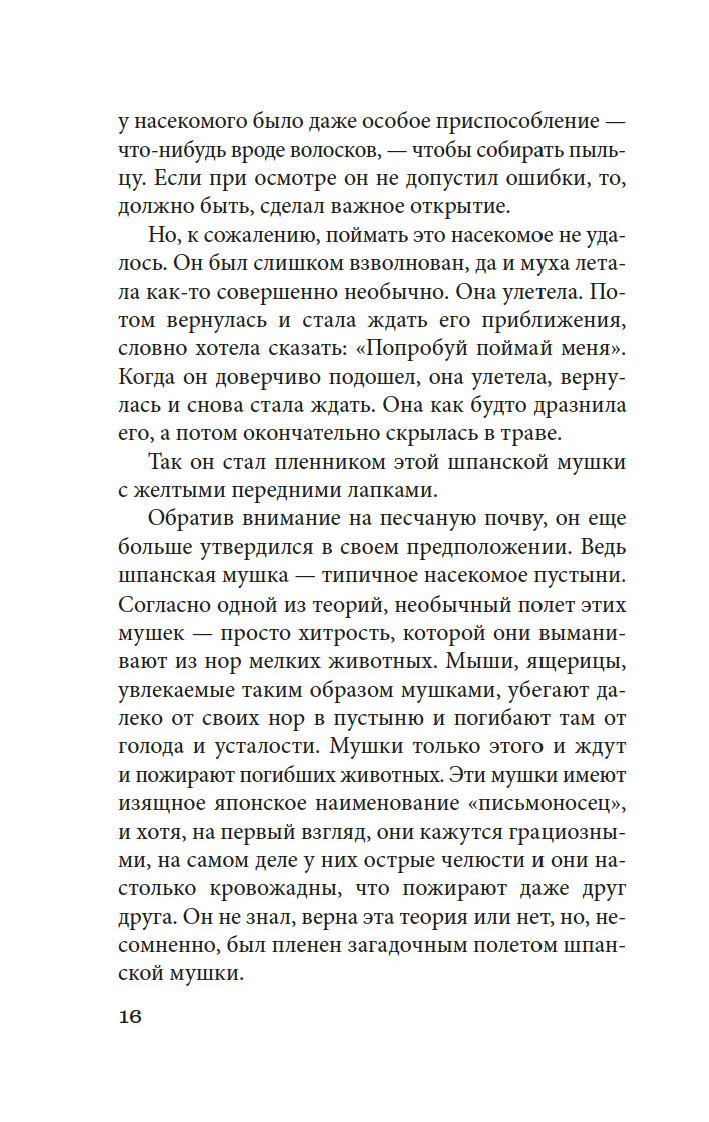 у насекомого было даже особое приспособление — что-нибудь вроде волосков, — чтобы собирать пыльцу. Если при осмотре он не допустил ошибки, то, должно быть, сделал важное открытие.

Но, к сожалению, поймать это насекомое не удалось. Он был слишком взволнован, да и муха летала как-то совершенно необычно. Она улетела. Потом вернулась и стала ждать его приближения, словно хотела сказать: «Попробуй поймай меня». Когда он доверчиво подошел, она улетела, вернулась и снова стала ждать. Она как будто дразнила его, а потом окончательно скрылась в траве.

Так он стал пленником этой шпанской мушки с желтыми передними лапками.

Обратив внимание на песчаную почву, он еще больше утвердился в своем предположении. Ведь шпанская мушка — типичное насекомое пустыни. Согласно одной из теорий, необычный полет этих мушек — просто хитрость, которой они выманивают из нор мелких животных. Мыши, ящерицы, увлекаемые таким образом мушками, убегают далеко от своих нор в пустыню и погибают там от голода и усталости. Мушки только этого и ждут и пожирают погибших животных. Эти мушки имеют изящное японское наименование «письмоносец», и хотя, на первый взгляд, они кажутся грациозными, на самом деле у них острые челюсти и они настолько кровожадны, что пожирают даже друг друга. Он не знал, верна эта теория или нет, но, несомненно, был пленен загадочным полетом шпанской мушки.

16